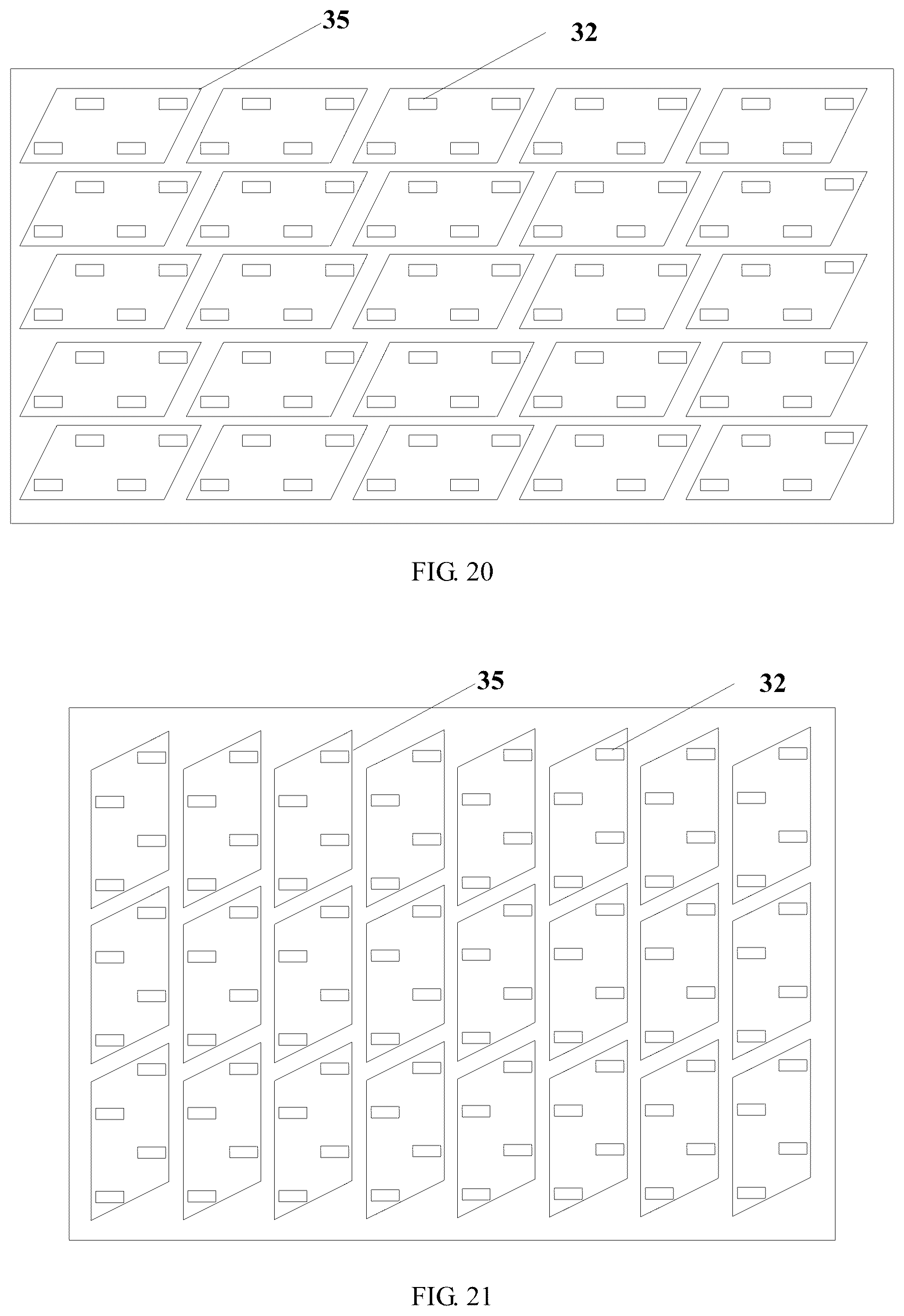 35

32

FIG. 20

35

32

FIG. 21